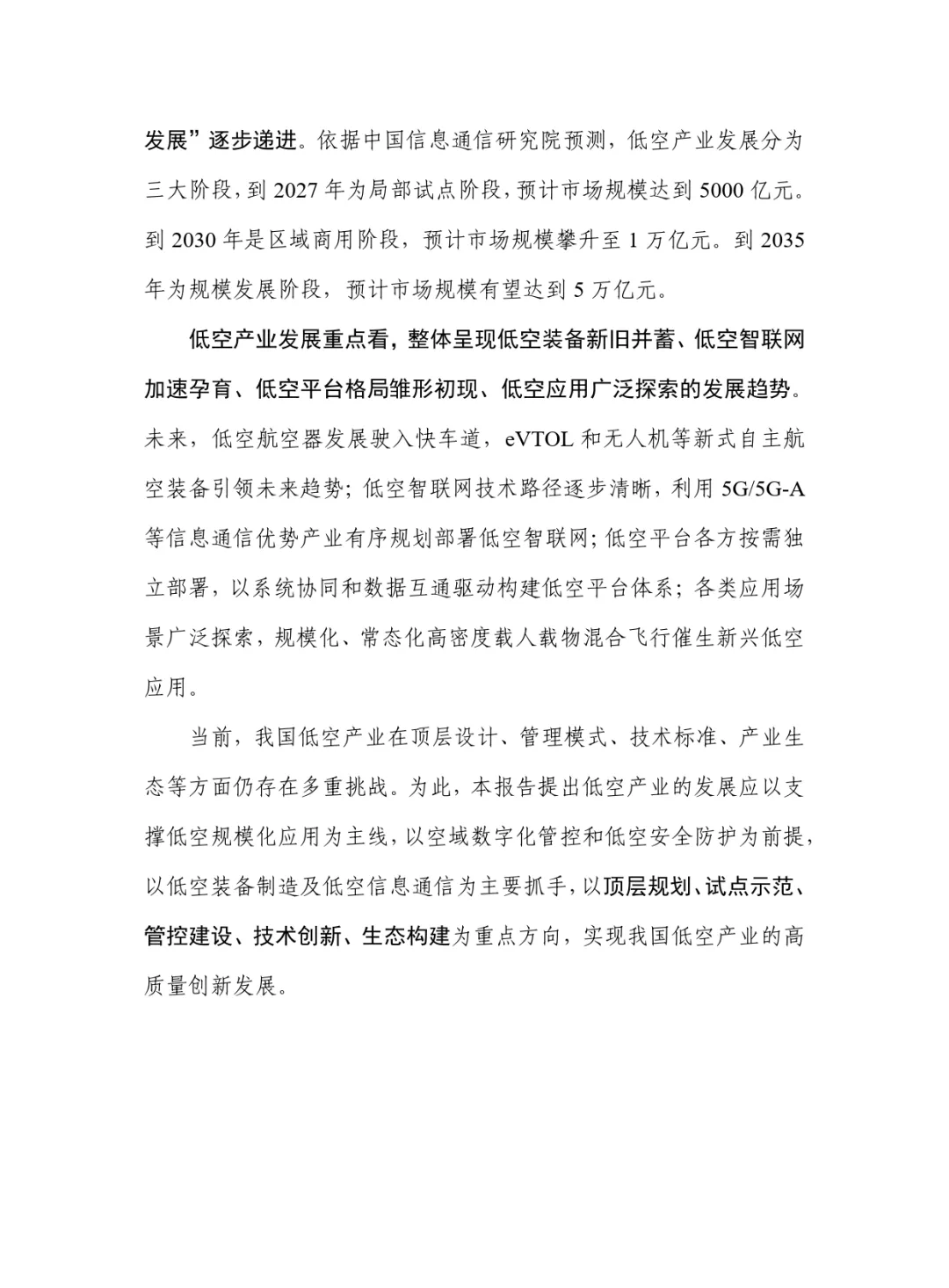 发展”逐步递进。依据中国信息通信研究院预测，低空产业发展分为三大阶段，到 2027 年为局部试点阶段，预计市场规模达到 5000 亿元。到 2030 年是区域商用阶段，预计市场规模攀升至 1 万亿元。到 2035 年为规模发展阶段，预计市场规模有望达到 5 万亿元。

低空产业发展重点看，整体呈现低空装备新旧并蓄、低空智联网加速孕育、低空平台格局雏形初现、低空应用广泛探索的发展趋势。未来，低空航空器发展驶入快车道，eVTOL 和无人机等新式自主航空装备引领未来趋势；低空智联网技术路径逐步清晰，利用 5G/5G-A 等信息通信优势产业有序规划部署低空智联网；低空平台各方按需独立部署，以系统协同和数据互通驱动构建低空平台体系；各类应用场景广泛探索，规模化、常态化高密度载人载物混合飞行催生新兴低空应用。

当前，我国低空产业在顶层设计、管理模式、技术标准、产业生态等方面仍存在多重挑战。为此，本报告提出低空产业的发展应以支撑低空规模化应用为主线，以空域数字化管控和低空安全防护为前提，以低空装备制造及低空信息通信为主要抓手，以顶层规划、试点示范、管控建设、技术创新、生态构建为重点方向，实现我国低空产业的高质量创新发展。